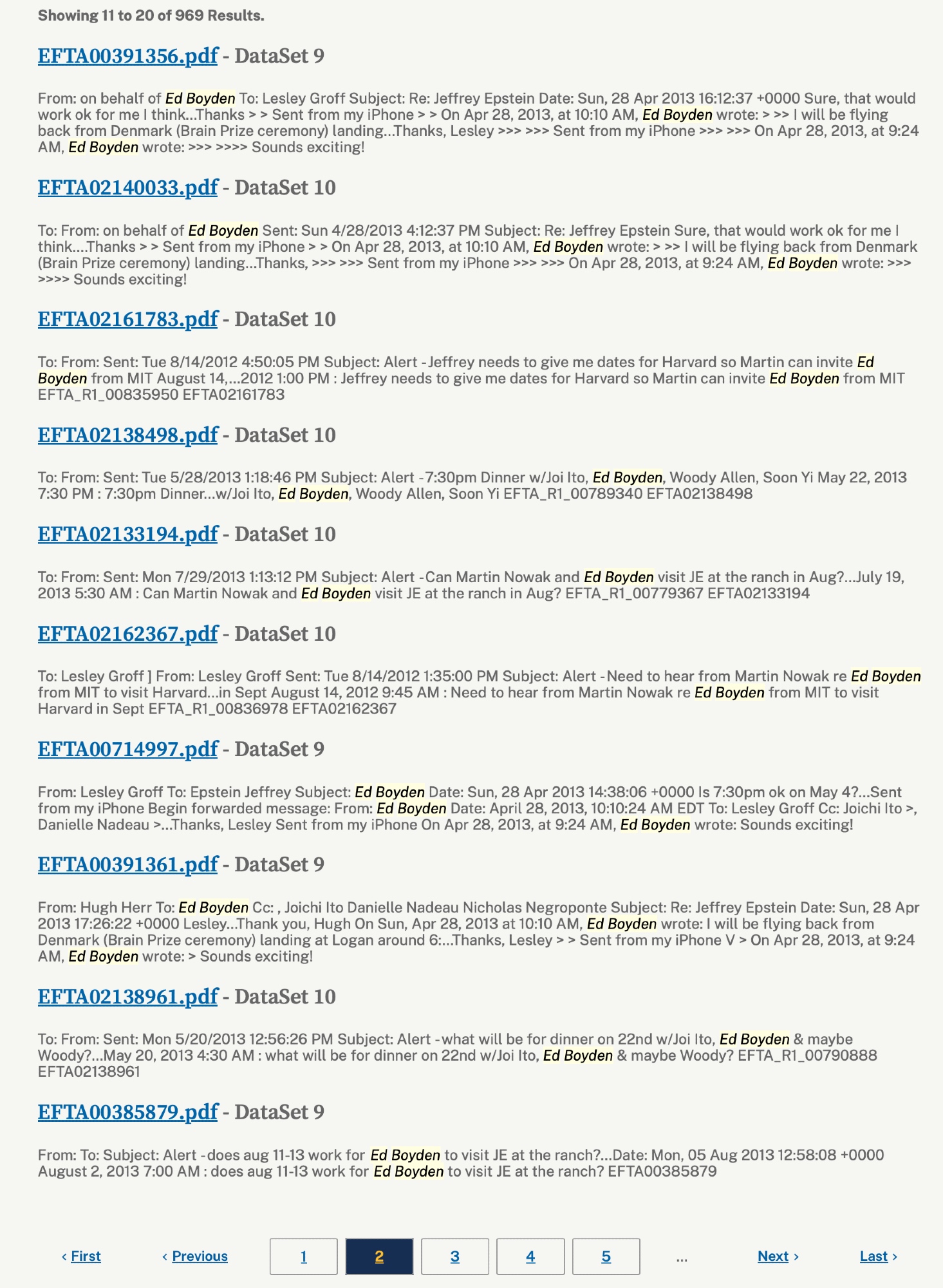 Showing 11 to 20 of 969 Results.

EFTA00391356.pdf - DataSet 9

From: on behalf of Ed Boyden To: Lesley Groff Subject: Re: Jeffrey Epstein Date: Sun, 28 Apr 2013 16:12:37 +0000 Sure, that would work ok for me I think...Thanks > > Sent from my iPhone > > On Apr 28, 2013, at 10:10 AM, Ed Boyden wrote: > >> I will be flying back from Denmark (Brain Prize ceremony) landing...Thanks, Lesley >>> >>> Sent from my iPhone >>> >>> On Apr 28, 2013, at 9:24 AM, Ed Boyden wrote: >>> >>>> Sounds exciting!

EFTA02140033.pdf - DataSet 10

To: From: on behalf of Ed Boyden Sent: Sun 4/28/2013 4:12:37 PM Subject: Re: Jeffrey Epstein Sure, that would work ok for me I think....Thanks > > Sent from my iPhone > > On Apr 28, 2013, at 10:10 AM, Ed Boyden wrote: > >> I will be flying back from Denmark (Brain Prize ceremony) landing...Thanks, >>> >>> Sent from my iPhone >>> >>> On Apr 28, 2013, at 9:24 AM, Ed Boyden wrote: >>> >>>> Sounds exciting!

EFTA02161783.pdf - DataSet 10

To: From: Sent: Tue 8/14/2012 4:50:05 PM Subject: Alert -Jeffrey needs to give me dates for Harvard so Martin can invite Ed Boyden from MIT August 14,...2012 1:00 PM : Jeffrey needs to give me dates for Harvard so Martin can invite Ed Boyden from MIT EFTA_R1_00835950 EFTA02161783

EFTA02138498.pdf - DataSet 10

To: From: Sent: Tue 5/28/2013 1:18:46 PM Subject: Alert -7:30pm Dinner w/Joi Ito, Ed Boyden, Woody Allen, Soon Yi May 22, 2013 7:30 PM : 7:30pm Dinner...w/Joi Ito, Ed Boyden, Woody Allen, Soon Yi EFTA_R1_00789340 EFTA02138498

EFTA02133194.pdf - DataSet 10

To: From: Sent: Mon 7/29/2013 1:13:12 PM Subject: Alert -Can Martin Nowak and Ed Boyden visit JE at the ranch in Aug?...July 19, 2013 5:30 AM : Can Martin Nowak and Ed Boyden visit JE at the ranch in Aug? EFTA_R1_00779367 EFTA02133194

EFTA02162367.pdf - DataSet 10

To: Lesley Groff ] From: Lesley Groff Sent: Tue 8/14/2012 1:35:00 PM Subject: Alert -Need to hear from Martin Nowak re Ed Boyden from MIT to visit Harvard...in Sept August 14, 2012 9:45 AM : Need to hear from Martin Nowak re Ed Boyden from MIT to visit Harvard in Sept EFTA_R1_00836978 EFTA02162367

EFTA00714997.pdf - DataSet 9

From: Lesley Groff To: Epstein Jeffrey Subject: Ed Boyden Date: Sun, 28 Apr 2013 14:38:06 +0000 Is 7:30pm ok on May 4?...Sent from my iPhone Begin forwarded message: From: Ed Boyden Date: April 28, 2013, 10:10:24 AM EDT To: Lesley Groff Cc: Joichi Ito >, Danielle Nadeau >...Thanks, Lesley Sent from my iPhone On Apr 28, 2013, at 9:24 AM, Ed Boyden wrote: Sounds exciting!

EFTA00391361.pdf - DataSet 9

From: Hugh Herr To: Ed Boyden Cc: , Joichi Ito Danielle Nadeau Nicholas Negroponte Subject: Re: Jeffrey Epstein Date: Sun, 28 Apr 2013 17:26:22 +0000 Lesley...Thank you, Hugh On Sun, Apr 28, 2013 at 10:10 AM, Ed Boyden wrote: I will be flying back from Denmark (Brain Prize ceremony) landing at Logan around 6:...Thanks, Lesley > > Sent from my iPhone V > On Apr 28, 2013, at 9:24 AM, Ed Boyden wrote: > Sounds exciting!

EFTA02138961.pdf - DataSet 10

To: From: Sent: Mon 5/20/2013 12:56:26 PM Subject: Alert -what will be for dinner on 22nd w/Joi Ito, Ed Boyden & maybe Woody?...May 20, 2013 4:30 AM : what will be for dinner on 22nd w/Joi Ito, Ed Boyden & maybe Woody? EFTA_R1_00790888 EFTA02138961

EFTA00385879.pdf - DataSet 9

From: To: Subject: Alert -does aug 11-13 work for Ed Boyden to visit JE at the ranch?...Date: Mon, 05 Aug 2013 12:58:08 +0000 August 2, 2013 7:00 AM : does aug 11-13 work for Ed Boyden to visit JE at the ranch? EFTA00385879

‹ First ‹ Previous 1 2 3 4 5 ... Next › Last ›